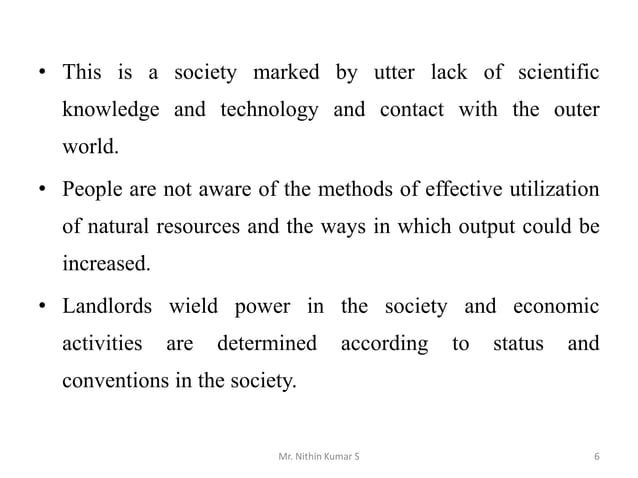 • This is a society marked by utter lack of scientific knowledge and technology and contact with the outer world.

• People are not aware of the methods of effective utilization of natural resources and the ways in which output could be increased.

• Landlords wield power in the society and economic activities are determined according to status and conventions in the society.

Mr. Nithin Kumar S

6